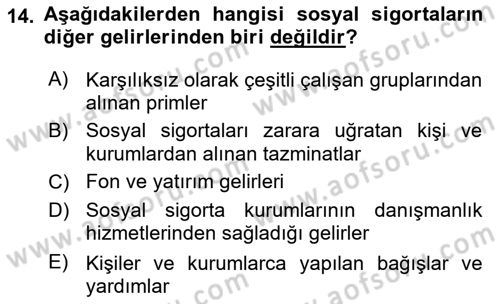 14. Aşağıdakilerden hangisi sosyal sigortaların diğer gelirlerinden biri değildir?

A) Karşılıksız olarak çeşitli çalışan gruplarından alınan primler
B) Sosyal sigortaları zarara uğratan kişi ve kurumlardan alınan tazminatlar
C) Fon ve yatırım gelirleri
D) Sosyal sigorta kurumlarının danışmanlık hizmetlerinden sağladığı gelirler
E) Kişiler ve kurumlarca yapılan bağışlar ve yardımlar

www.aofsoru.com